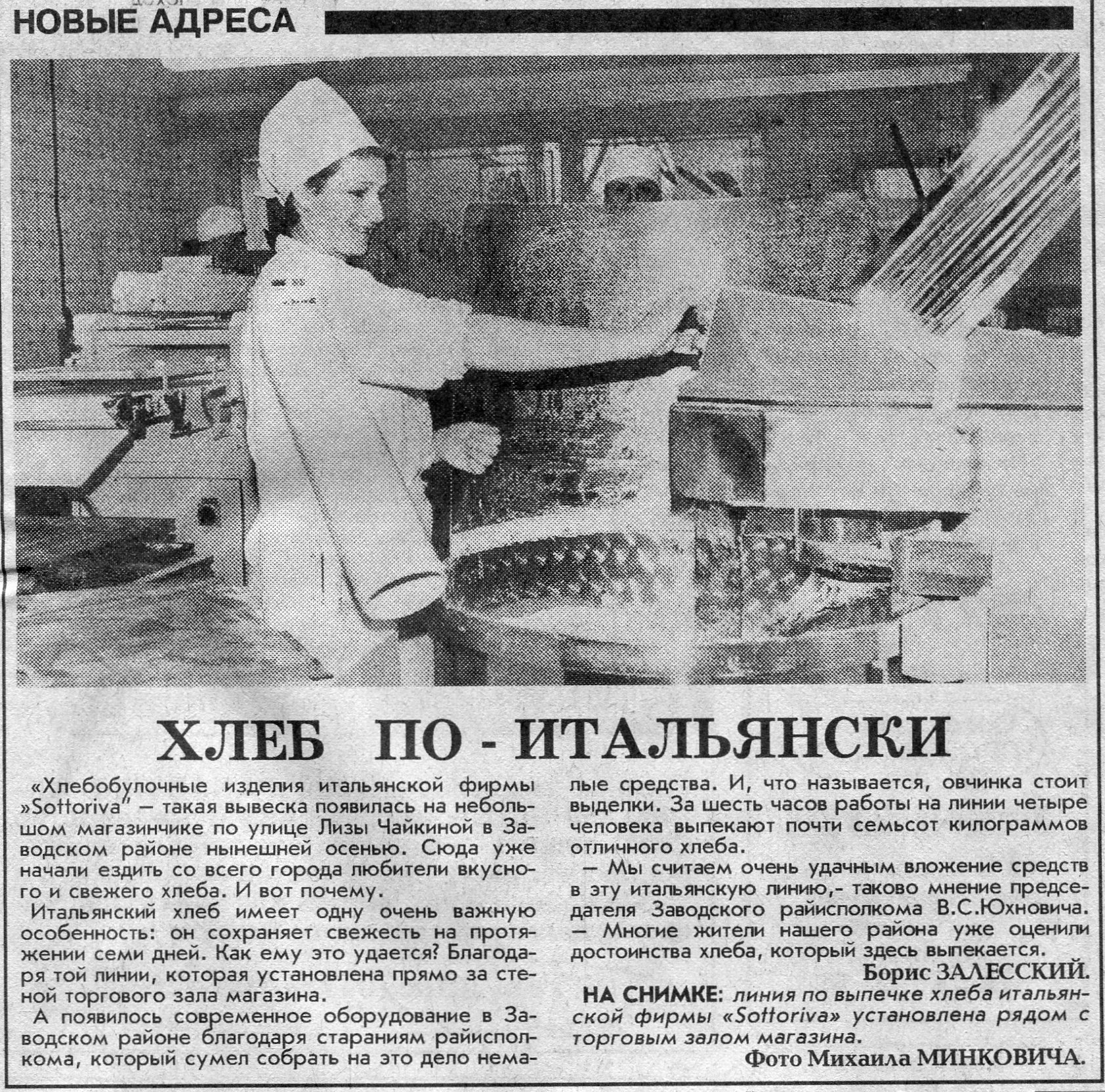 НОВЫЕ АДРЕСА

ХЛЕБ ПО - ИТАЛЬЯНСКИ

«Хлебобулочные изделия итальянской фирмы »Sottoriva" — такая вывеска появилась на небольшом магазинчике по улице Лизы Чайкиной в Заводском районе нынешней осенью. Сюда уже начали ездить со всего города любители вкусного и свежего хлеба. И вот почему.

Итальянский хлеб имеет одну очень важную особенность: он сохраняет свежесть на протяжении семи дней. Как ему это удается? Благодаря той линии, которая установлена прямо за стеной торгового зала магазина.

А появилось современное оборудование в Заводском районе благодаря стараниям райисполкома, который сумел собрать на это дело немалые средства. И, что называется, овчинка стоит выделки. За шесть часов работы на линии четыре человека выпекают почти семьсот килограммов отличного хлеба.

— Мы считаем очень удачным вложение средств в эту итальянскую линию,- таково мнение председателя Заводского райисполкома В.С.Юхновича. — Многие жители нашего района уже оценили достоинства хлеба, который здесь выпекается.

Борис ЗАЛЕССКИЙ.

НА СНИМКЕ: линия по выпечке хлеба итальянской фирмы «Sottoriva» установлена рядом с торговым залом магазина.

Фото Михаила МИНКОВИЧА.